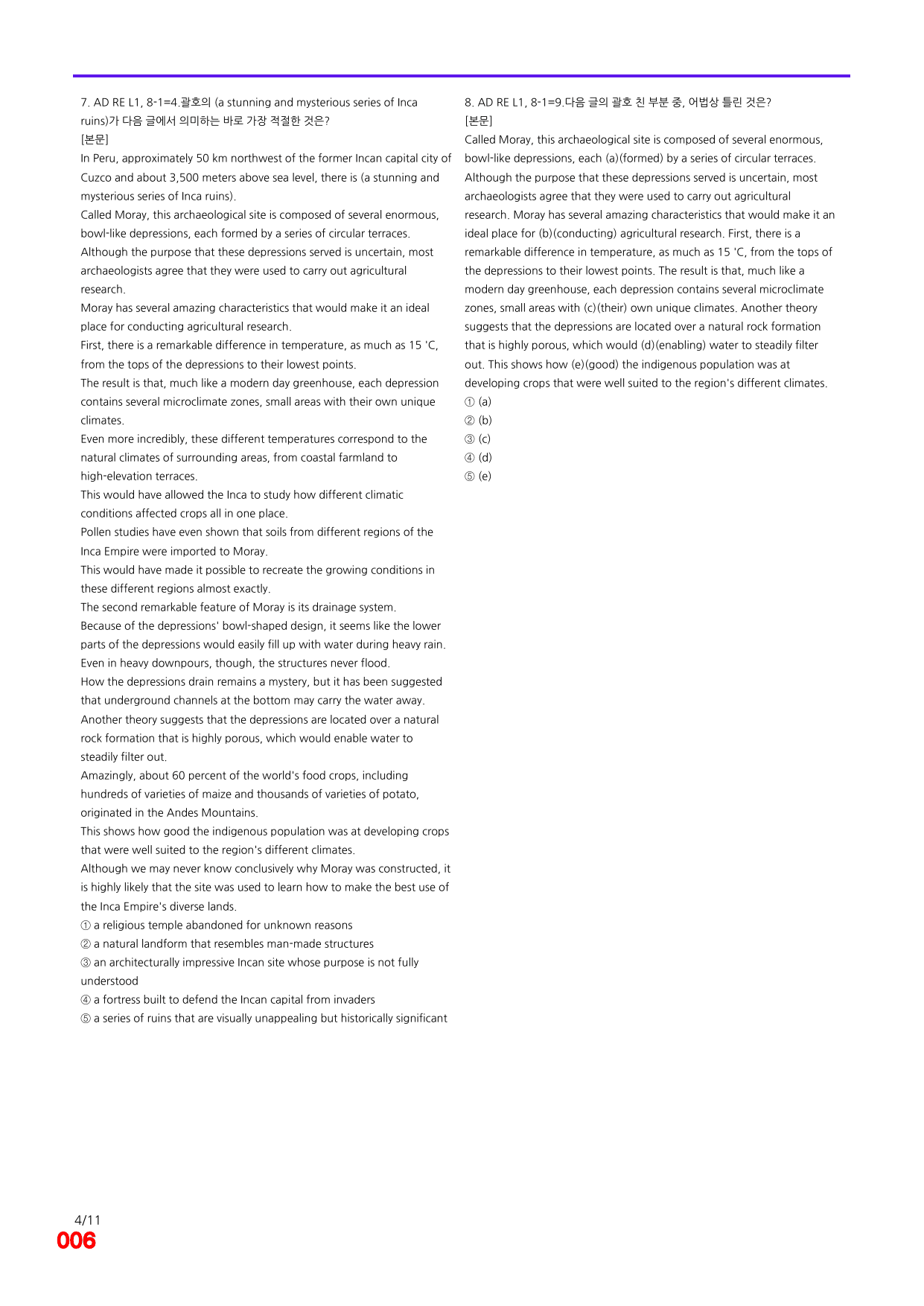 7. AD RE L1, 8-1=4.괄호의 (a stunning and mysterious series of Inca ruins)가 다음 글에서 의미하는 바로 가장 적절한 것은?
[본문]
In Peru, approximately 50 km northwest of the former Incan capital city of Cuzco and about 3,500 meters above sea level, there is (a stunning and mysterious series of Inca ruins).
Called Moray, this archaeological site is composed of several enormous, bowl-like depressions, each formed by a series of circular terraces.
Although the purpose that these depressions served is uncertain, most archaeologists agree that they were used to carry out agricultural research.
Moray has several amazing characteristics that would make it an ideal place for conducting agricultural research.
First, there is a remarkable difference in temperature, as much as 15 'C, from the tops of the depressions to their lowest points.
The result is that, much like a modern day greenhouse, each depression contains several microclimate zones, small areas with their own unique climates.
Even more incredibly, these different temperatures correspond to the natural climates of surrounding areas, from coastal farmland to high-elevation terraces.
This would have allowed the Inca to study how different climatic conditions affected crops all in one place.
Pollen studies have even shown that soils from different regions of the Inca Empire were imported to Moray.
This would have made it possible to recreate the growing conditions in these different regions almost exactly.
The second remarkable feature of Moray is its drainage system.
Because of the depressions' bowl-shaped design, it seems like the lower parts of the depressions would easily fill up with water during heavy rain.
Even in heavy downpours, though, the structures never flood.
How the depressions drain remains a mystery, but it has been suggested that underground channels at the bottom may carry the water away.
Another theory suggests that the depressions are located over a natural rock formation that is highly porous, which would enable water to steadily filter out.
Amazingly, about 60 percent of the world's food crops, including hundreds of varieties of maize and thousands of varieties of potato, originated in the Andes Mountains.
This shows how good the indigenous population was at developing crops that were well suited to the region's different climates.
Although we may never know conclusively why Moray was constructed, it is highly likely that the site was used to learn how to make the best use of the Inca Empire's diverse lands.
① a religious temple abandoned for unknown reasons
② a natural landform that resembles man-made structures
③ an architecturally impressive Incan site whose purpose is not fully understood
④ a fortress built to defend the Incan capital from invaders
⑤ a series of ruins that are visually unappealing but historically significant

8. AD RE L1, 8-1=9.다음 글의 괄호 친 부분 중, 어법상 틀린 것은?
[본문]
Called Moray, this archaeological site is composed of several enormous, bowl-like depressions, each (a)(formed) by a series of circular terraces. Although the purpose that these depressions served is uncertain, most archaeologists agree that they were used to carry out agricultural research. Moray has several amazing characteristics that would make it an ideal place for (b)(conducting) agricultural research. First, there is a remarkable difference in temperature, as much as 15 'C, from the tops of the depressions to their lowest points. The result is that, much like a modern day greenhouse, each depression contains several microclimate zones, small areas with (c)(their) own unique climates. Another theory suggests that the depressions are located over a natural rock formation that is highly porous, which would (d)(enabling) water to steadily filter out. This shows how (e)(good) the indigenous population was at developing crops that were well suited to the region's different climates.
① (a)
② (b)
③ (c)
④ (d)
⑤ (e)

4/11
006